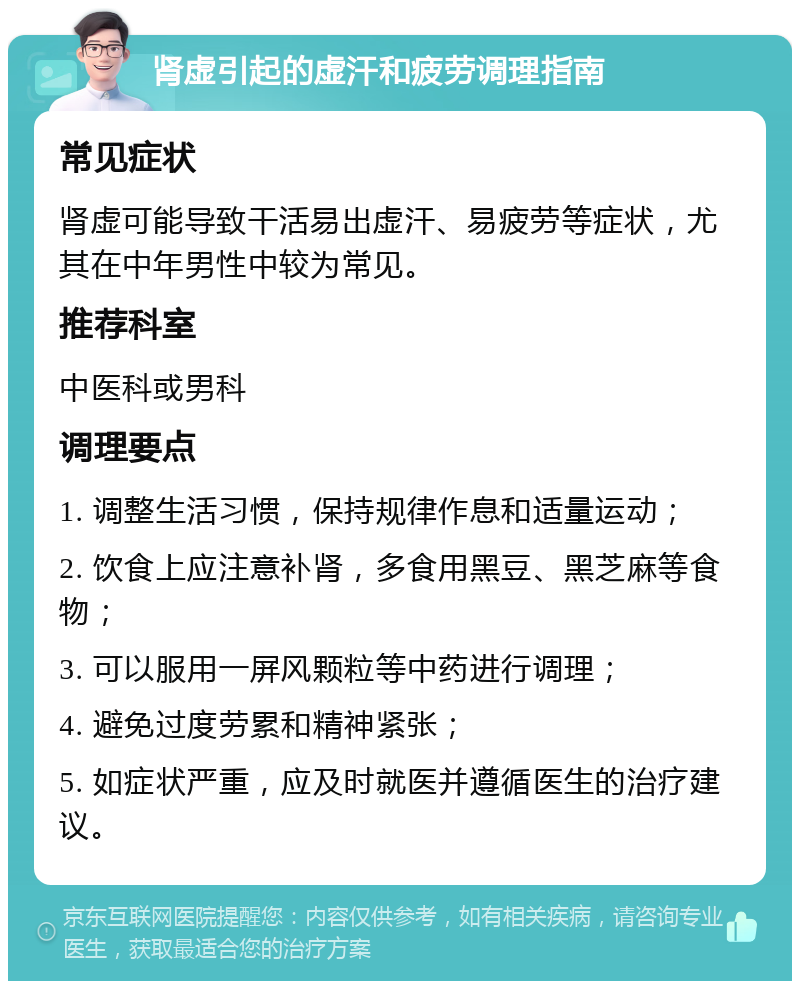 肾虚引起的虚汗和疲劳调理指南

常见症状

肾虚可能导致干活易出虚汗、易疲劳等症状，尤其在中年男性中较为常见。

推荐科室

中医科或男科

调理要点

1. 调整生活习惯，保持规律作息和适量运动；

2. 饮食上应注意补肾，多食用黑豆、黑芝麻等食物；

3. 可以服用一屏风颗粒等中药进行调理；

4. 避免过度劳累和精神紧张；

5. 如症状严重，应及时就医并遵循医生的治疗建议。

京东互联网医院提醒您：内容仅供参考，如有相关疾病，请咨询专业医生，获取最适合您的治疗方案